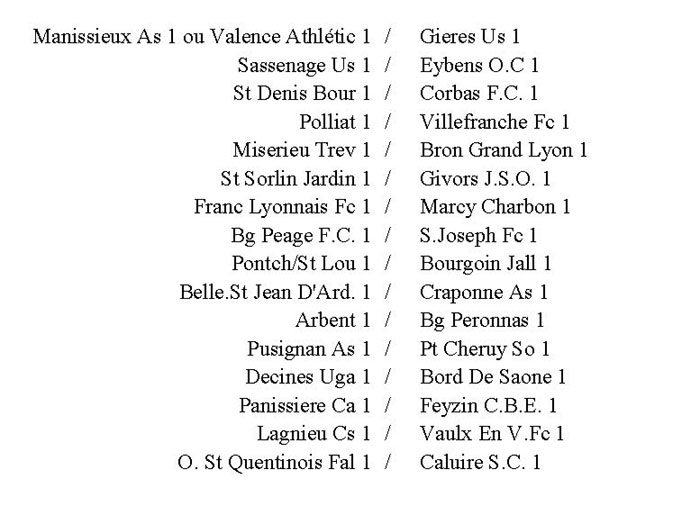 Manissieux As 1 ou Valence Athlétic 1 / Gieres Us 1
Sassenage Us 1 / Eybens O.C 1
St Denis Bour 1 / Corbas F.C. 1
Polliat 1 / Villefranche Fc 1
Miserieu Trev 1 / Bron Grand Lyon 1
St Sorlin Jardin 1 / Givors J.S.O. 1
Franc Lyonnais Fc 1 / Marcy Charbon 1
Bg Peage F.C. 1 / S.Joseph Fc 1
Pontch/St Lou 1 / Bourgoin Jall 1
Belle.St Jean D'Ard. 1 / Craponne As 1
Arbent 1 / Bg Peronnas 1
Pusignan As 1 / Pt Cheruy So 1
Decines Uga 1 / Bord De Saone 1
Panissiere Ca 1 / Feyzin C.B.E. 1
Lagnieu Cs 1 / Vaulx En V.Fc 1
O. St Quentinois Fal 1 / Caluire S.C. 1